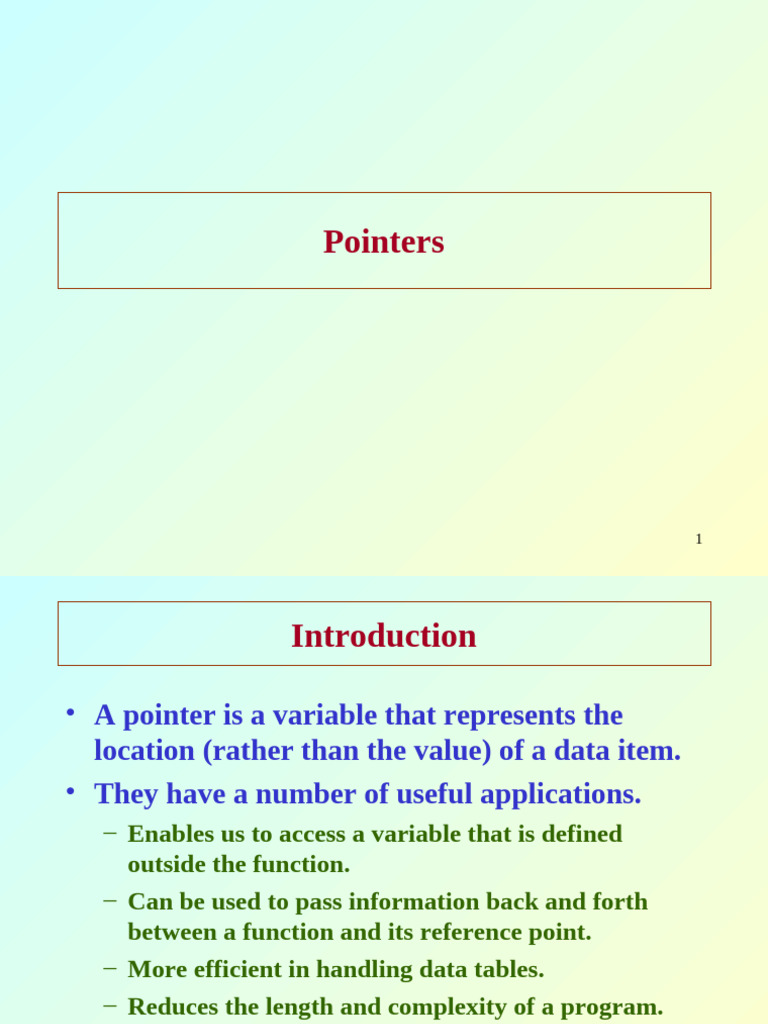 Pointers

1

Introduction

• A pointer is a variable that represents the location (rather than the value) of a data item.
• They have a number of useful applications.
– Enables us to access a variable that is defined outside the function.
– Can be used to pass information back and forth between a function and its reference point.
– More efficient in handling data tables.
– Reduces the length and complexity of a program.